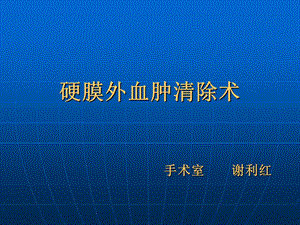 硬膜外血肿清除术

手术室　　谢利红